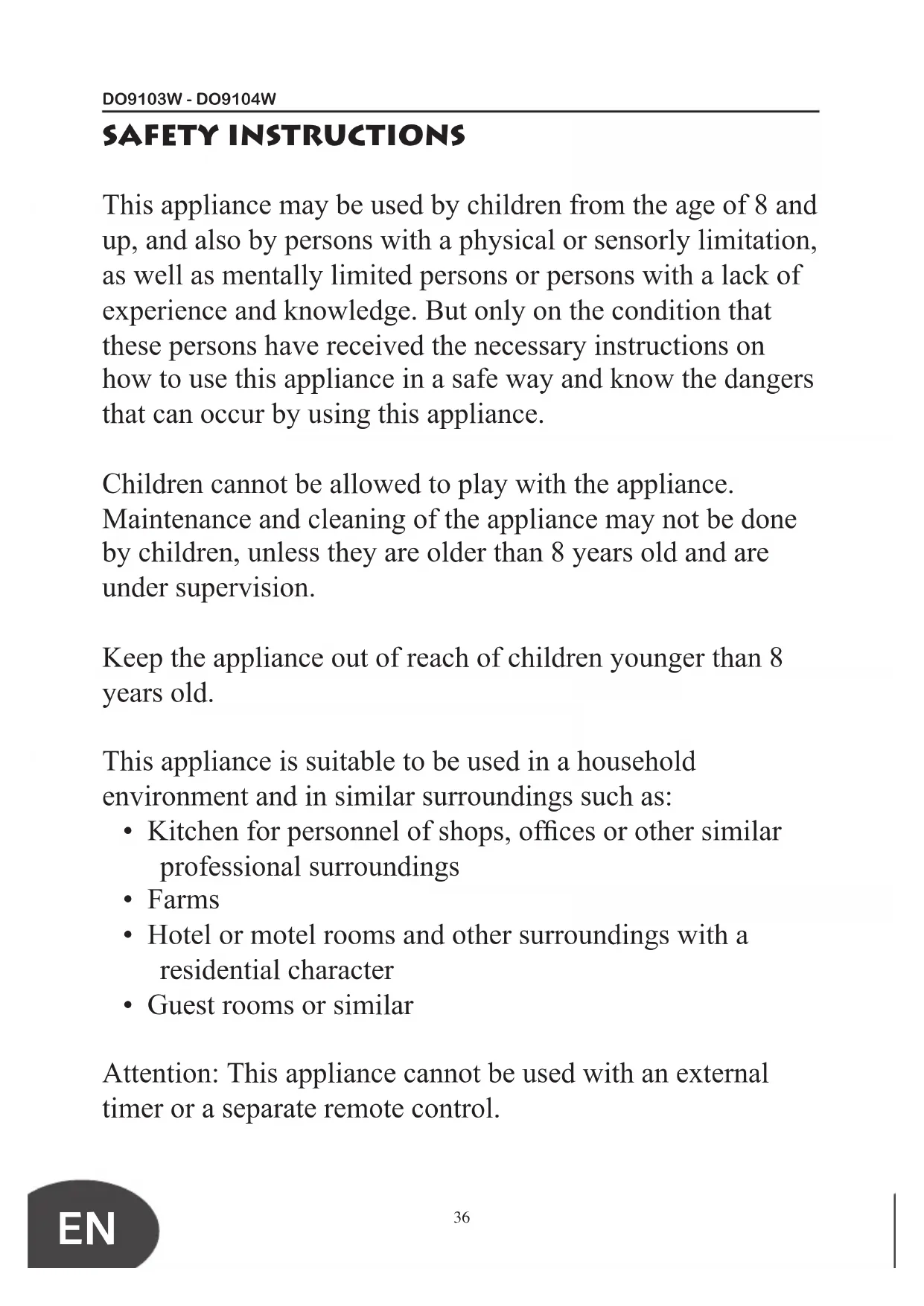 DO9103W - DO9104W

SAFETY INSTRUCTIONS

This appliance may be used by children from the age of 8 and up, and also by persons with a physical or sensorly limitation, as well as mentally limited persons or persons with a lack of experience and knowledge. But only on the condition that these persons have received the necessary instructions on how to use this appliance in a safe way and know the dangers that can occur by using this appliance.

Children cannot be allowed to play with the appliance. Maintenance and cleaning of the appliance may not be done by children, unless they are older than 8 years old and are under supervision.

Keep the appliance out of reach of children younger than 8 years old.

This appliance is suitable to be used in a household environment and in similar surroundings such as:
• Kitchen for personnel of shops, offices or other similar professional surroundings
• Farms
• Hotel or motel rooms and other surroundings with a residential character
• Guest rooms or similar

Attention: This appliance cannot be used with an external timer or a separate remote control.

EN

36